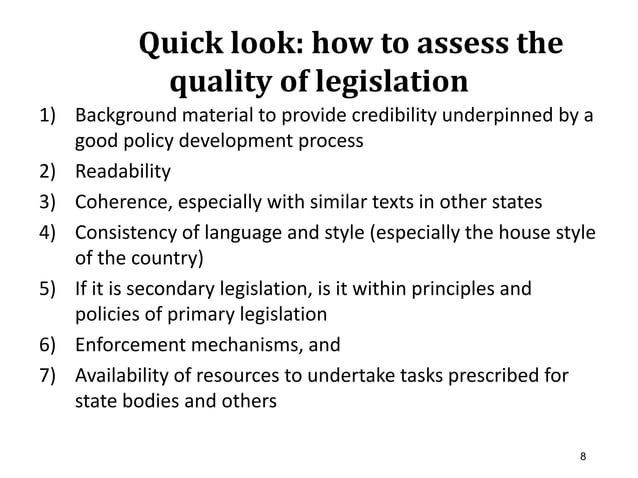 Quick look: how to assess the quality of legislation

1) Background material to provide credibility underpinned by a good policy development process
2) Readability
3) Coherence, especially with similar texts in other states
4) Consistency of language and style (especially the house style of the country)
5) If it is secondary legislation, is it within principles and policies of primary legislation
6) Enforcement mechanisms, and
7) Availability of resources to undertake tasks prescribed for state bodies and others

8